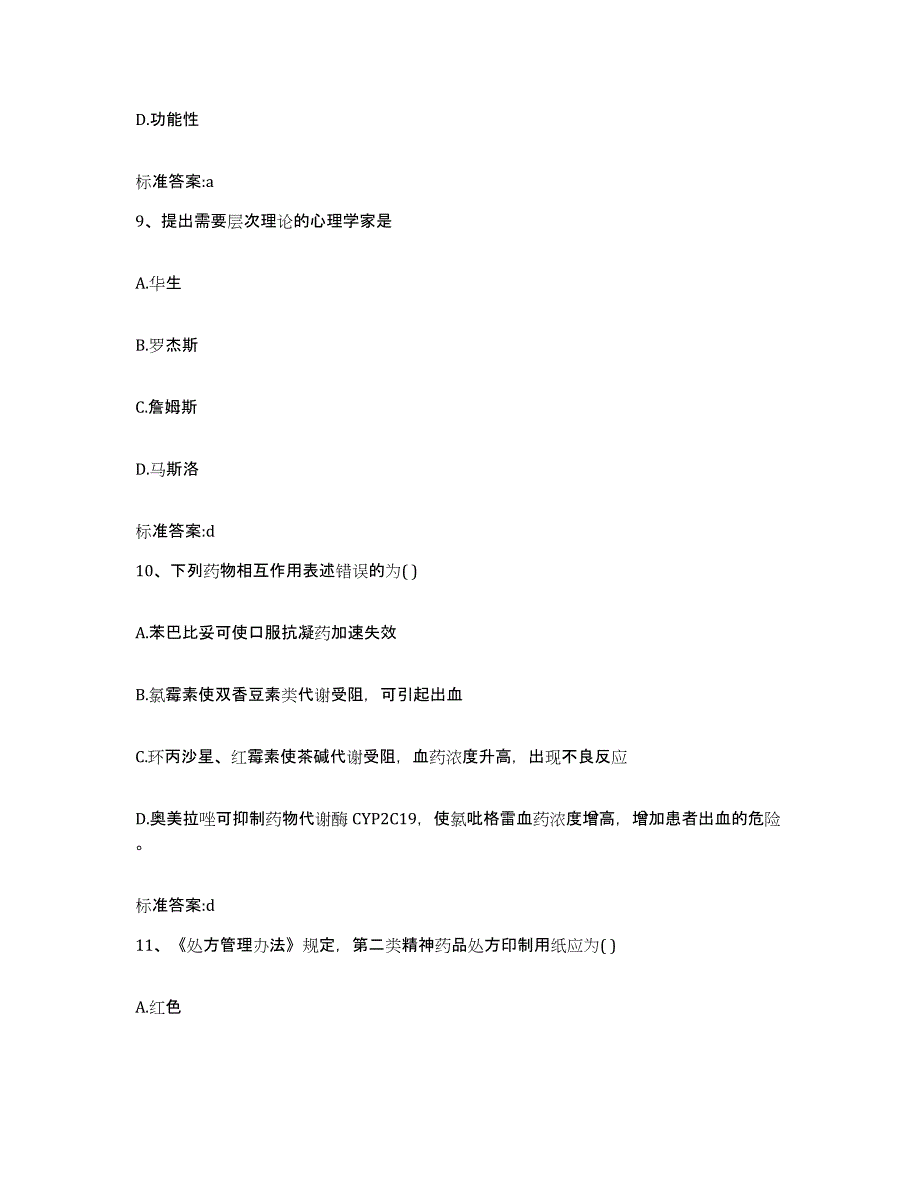 D.功能性

标准答案:a

9、提出需要层次理论的心理学家是

A.华生

B.罗杰斯

C.詹姆斯

D.马斯洛

标准答案:d

10、下列药物相互作用表述错误的为( )

A.苯巴比妥可使口服抗凝药加速失效

B.氯霉素使双香豆素类代谢受阻，可引起出血

C.环丙沙星、红霉素使茶碱代谢受阻，血药浓度升高，出现不良反应

D.奥美拉唑可抑制药物代谢酶 CYP2C19，使氯吡格雷血药浓度增高，增加患者出血的危险。

标准答案:d

11、《处方管理办法》规定，第二类精神药品处方印制用纸应为( )

A.红色